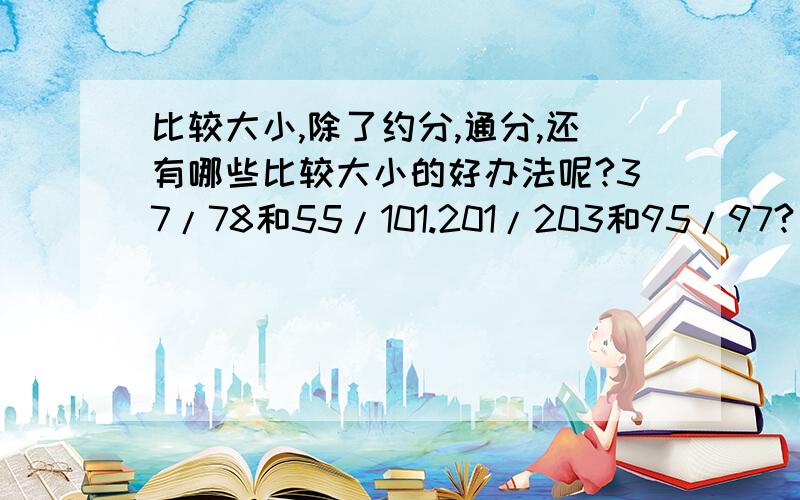 比较大小,除了约分,通分,还有哪些比较大小的好办法呢?37/78和55/101.201/203和95/97?